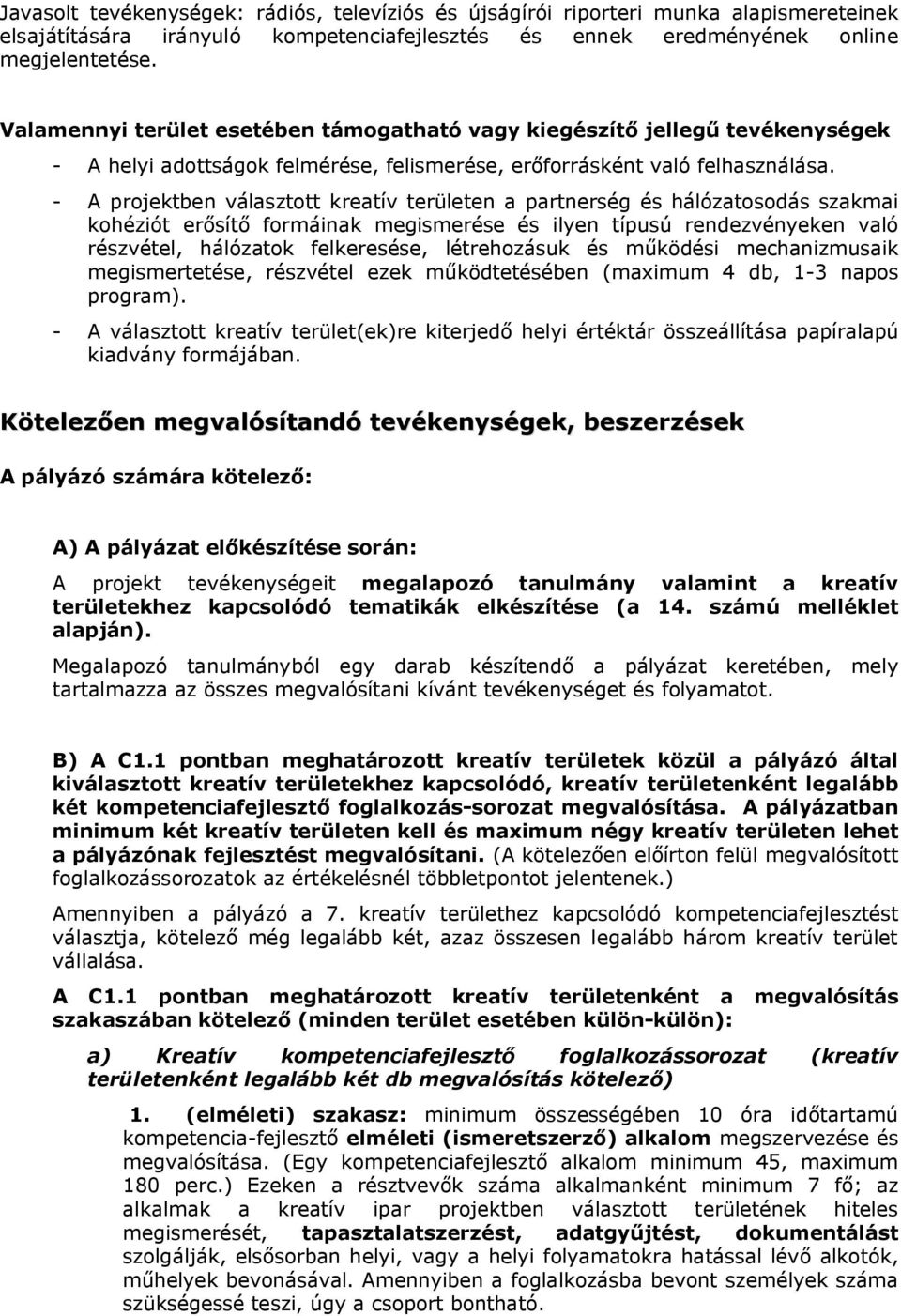 Javasolt tevékenységek: rádiós, televíziós és újságírói riporteri munka alapismereteinek elsajátítására irányuló kompetenciafejlesztés és ennek eredményének online megjelentetése.

Valamennyi terület esetében támogatható vagy kiegészítő jellegű tevékenységek

- A helyi adottságok felmérése, felismerése, erőforrásként való felhasználása.
- A projektben választott kreatív területen a partnerség és hálózatosodás szakmai kohéziót erősítő formáinak megismerése és ilyen típusú rendezvényeken való részvétel, hálózatok felkeresése, létrehozásuk és működési mechanizmusaik megismertetése, részvétel ezek működtetésében (maximum 4 db, 1-3 napos program).
- A választott kreatív terület(ek)re kiterjedő helyi értéktár összeállítása papíralapú kiadvány formájában.

Kötelezően megvalósítandó tevékenységek, beszerzések

A pályázó számára kötelező:

A) A pályázat előkészítése során:

A projekt tevékenységeit megalapozó tanulmány valamint a kreatív területekhez kapcsolódó tematikák elkészítése (a 14. számú melléklet alapján).

Megalapozó tanulmányból egy darab készítendő a pályázat keretében, mely tartalmazza az összes megvalósítani kívánt tevékenységet és folyamatot.

B) A C1.1 pontban meghatározott kreatív területek közül a pályázó által kiválasztott kreatív területekhez kapcsolódó, kreatív területenként legalább két kompetenciafejlesztő foglalkozás-sorozat megvalósítása. A pályázatban minimum két kreatív területen kell és maximum négy kreatív területen lehet a pályázónak fejlesztést megvalósítani. (A kötelezően előírton felül megvalósított foglalkozássorozatok az értékelésnél többletpontot jelentenek.)

Amennyiben a pályázó a 7. kreatív területhez kapcsolódó kompetenciafejlesztést választja, kötelező még legalább két, azaz összesen legalább három kreatív terület vállalása.

A C1.1 pontban meghatározott kreatív területenként a megvalósítás szakaszában kötelező (minden terület esetében külön-külön):

a) Kreatív kompetenciafejlesztő foglalkozássorozat (kreatív területenként legalább két db megvalósítás kötelező)

1. (elméleti) szakasz: minimum összességében 10 óra időtartamú kompetencia-fejlesztő elméleti (ismeretszerző) alkalom megszervezése és megvalósítása. (Egy kompetenciafejlesztő alkalom minimum 45, maximum 180 perc.) Ezeken a résztvevők száma alkalmanként minimum 7 fő; az alkalmak a kreatív ipar projektben választott területének hiteles megismerését, tapasztalatszerzést, adatgyűjtést, dokumentálást szolgálják, elsősorban helyi, vagy a helyi folyamatokra hatással lévő alkotók, műhelyek bevonásával. Amennyiben a foglalkozásba bevont személyek száma szükségessé teszi, úgy a csoport bontható.